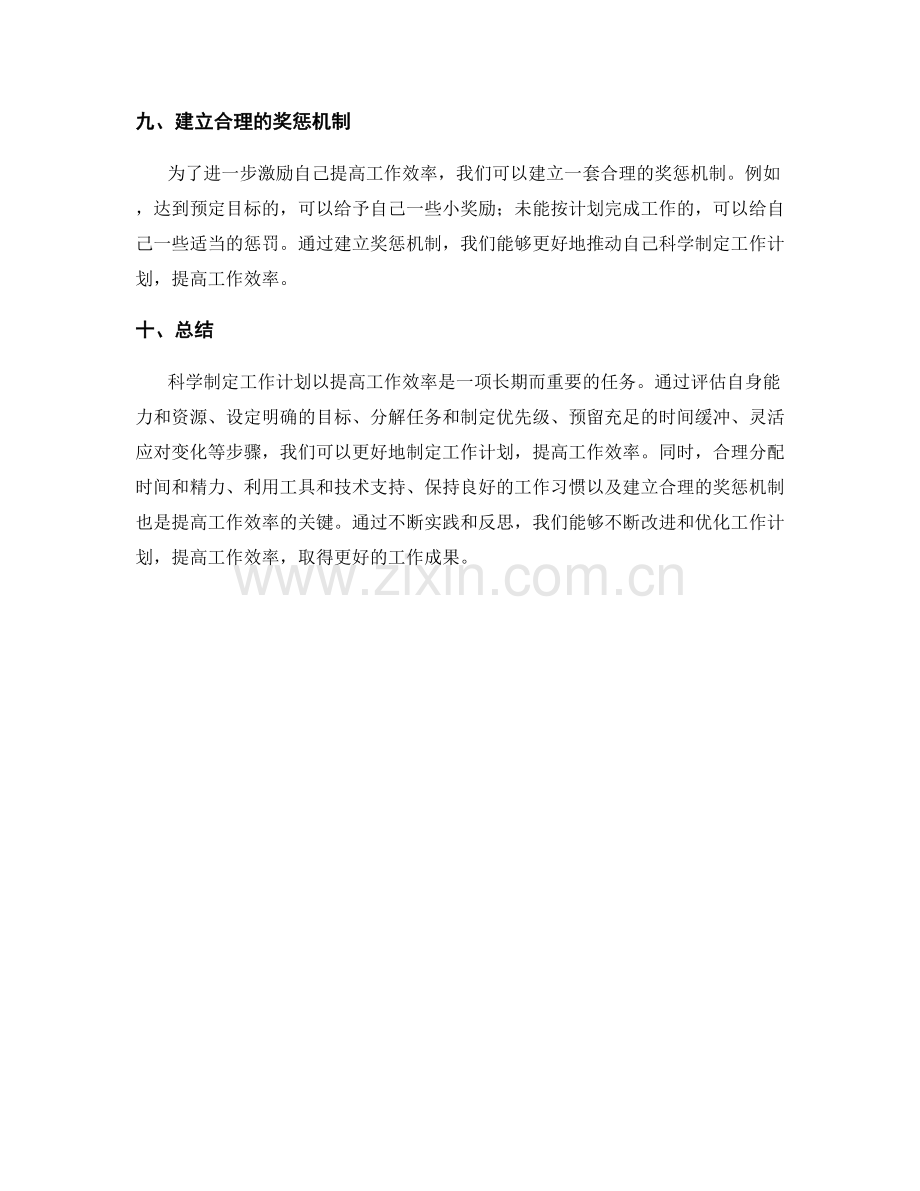 九、建立合理的奖惩机制

为了进一步激励自己提高工作效率，我们可以建立一套合理的奖惩机制。例如，达到预定目标的，可以给予自己一些小奖励；未能按计划完成工作的，可以给自己一些适当的惩罚。通过建立奖惩机制，我们能够更好地推动自己科学制定工作计划，提高工作效率。

十、总结

科学制定工作计划以提高工作效率是一项长期而重要的任务。通过评估自身能力和资源、设定明确的目标、分解任务和制定优先级、预留充足的时间缓冲、灵活应对变化等步骤，我们可以更好地制定工作计划，提高工作效率。同时，合理分配时间和精力、利用工具和技术支持、保持良好的工作习惯以及建立合理的奖惩机制也是提高工作效率的关键。通过不断实践和反思，我们能够不断改进和优化工作计划，提高工作效率，取得更好的工作成果。

www.zixin.com.cn